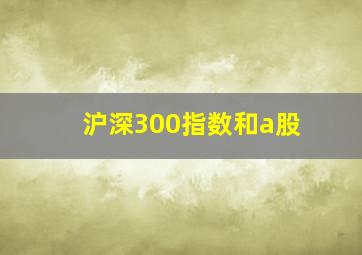 沪深300指数和a股